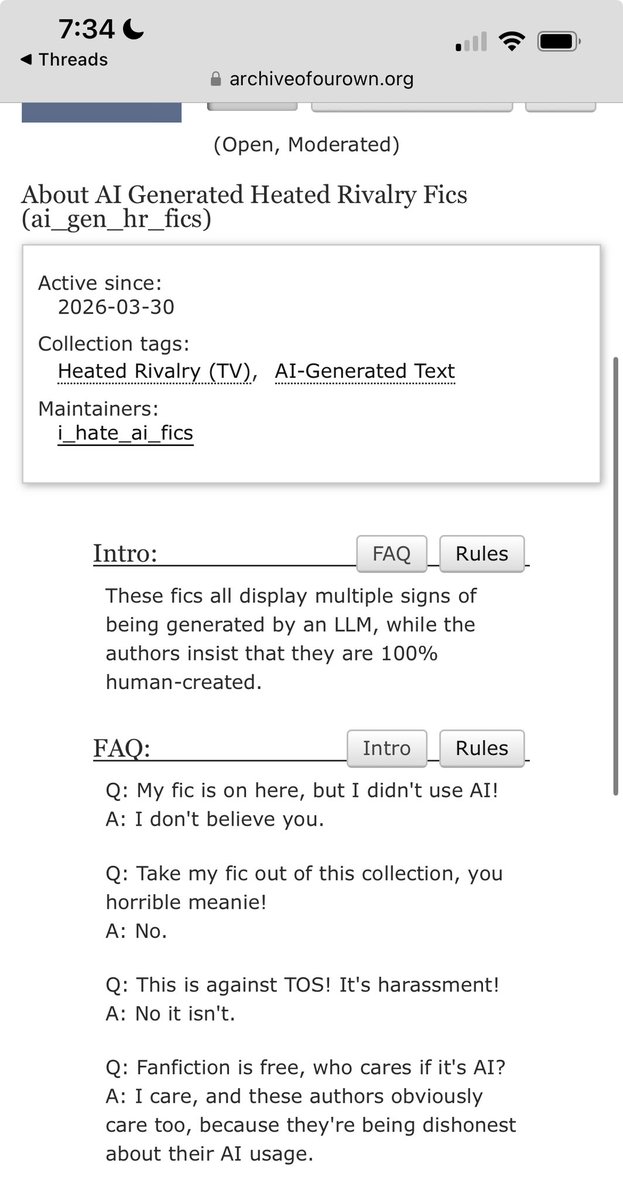 7:34
◀ Threads
archiveofourown.org

(Open, Moderated)

About AI Generated Heated Rivalry Fics (ai_gen_hr_fics)

Active since:
2026-03-30

Collection tags:
Heated Rivalry (TV), AI-Generated Text

Maintainers:
i_hate_ai_fics

Intro:
FAQ
Rules

These fics all display multiple signs of being generated by an LLM, while the authors insist that they are 100% human-created.

FAQ:
Intro
Rules

Q: My fic is on here, but I didn't use AI!
A: I don't believe you.

Q: Take my fic out of this collection, you horrible meanie!
A: No.

Q: This is against TOS! It's harassment!
A: No it isn't.

Q: Fanfiction is free, who cares if it's AI?
A: I care, and these authors obviously care too, because they're being dishonest about their AI usage.